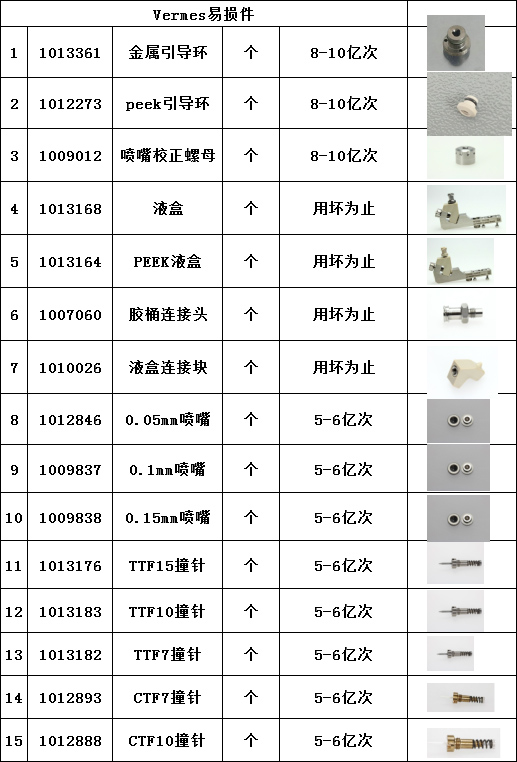 | Vermes易损件 | | | | | |
|---|---|---|---|---|---|
| 1 | 1013361 | 金属引导环 | 个 | 8-10亿次 | |
| 2 | 1012273 | peek引导环 | 个 | 8-10亿次 | |
| 3 | 1009012 | 喷嘴校正螺母 | 个 | 8-10亿次 | |
| 4 | 1013168 | 液盒 | 个 | 用坏为止 | |
| 5 | 1013164 | PEEK液盒 | 个 | 用坏为止 | |
| 6 | 1007060 | 胶桶连接头 | 个 | 用坏为止 | |
| 7 | 1010026 | 液盒连接块 | 个 | 用坏为止 | |
| 8 | 1012846 | 0.05mm喷嘴 | 个 | 5-6亿次 | |
| 9 | 1009837 | 0.1mm喷嘴 | 个 | 5-6亿次 | |
| 10 | 1009838 | 0.15mm喷嘴 | 个 | 5-6亿次 | |
| 11 | 1013176 | TTF15撞针 | 个 | 5-6亿次 | |
| 12 | 1013183 | TTF10撞针 | 个 | 5-6亿次 | |
| 13 | 1013182 | TTF7撞针 | 个 | 5-6亿次 | |
| 14 | 1012893 | CTF7撞针 | 个 | 5-6亿次 | |
| 15 | 1012888 | CTF10撞针 | 个 | 5-6亿次 | |